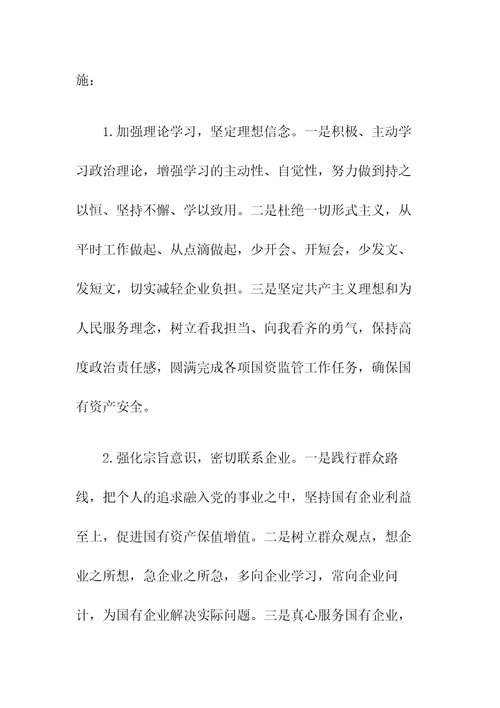 施：

1.加强理论学习，坚定理想信念。一是积极、主动学习政治理论，增强学习的主动性、自觉性，努力做到持之以恒、坚持不懈、学以致用。二是杜绝一切形式主义，从平时工作做起、从点滴做起，少开会、开短会，少发文、发短文，切实减轻企业负担。三是坚定共产主义理想和为人民服务理念，树立看我担当、向我看齐的勇气，保持高度政治责任感，圆满完成各项国资监管工作任务，确保国有资产安全。

2.强化宗旨意识，密切联系企业。一是践行群众路线，把个人的追求融入党的事业之中，坚持国有企业利益至上，促进国有资产保值增值。二是树立群众观点，想企业之所想，急企业之所急，多向企业学习，常向企业问计，为国有企业解决实际问题。三是真心服务国有企业，